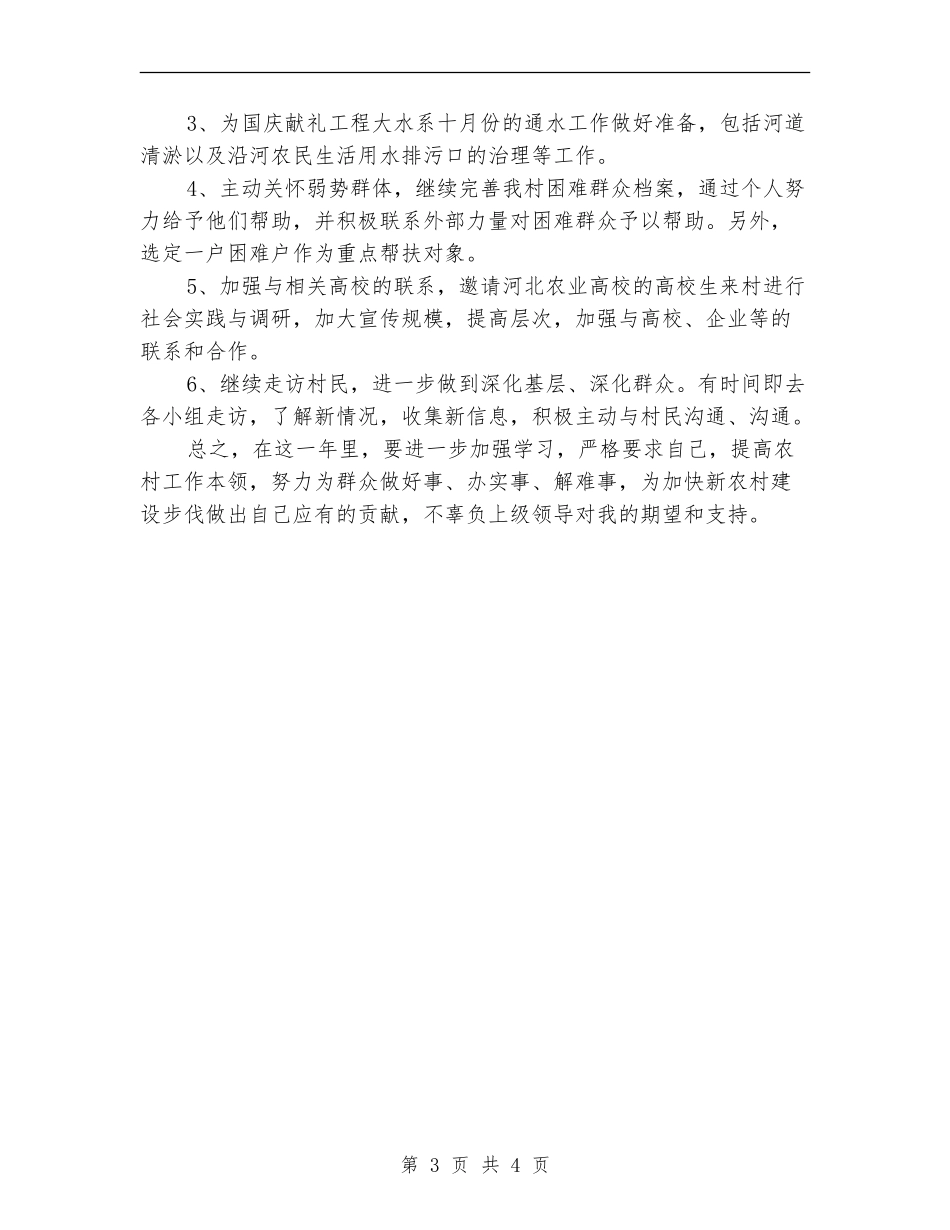 3、为国庆献礼工程大水系十月份的通水工作做好准备，包括河道清淤以及沿河农民生活用水排污口的治理等工作。

4、主动关怀弱势群体，继续完善我村困难群众档案，通过个人努力给予他们帮助，并积极联系外部力量对困难群众予以帮助。另外，选定一户困难户作为重点帮扶对象。

5、加强与相关高校的联系，邀请河北农业高校的高校生来村进行社会实践与调研，加大宣传规模，提高层次，加强与高校、企业等的联系和合作。

6、继续走访村民，进一步做到深化基层、深化群众。有时间即去各小组走访，了解新情况，收集新信息，积极主动与村民沟通、沟通。

总之，在这一年里，要进一步加强学习，严格要求自己，提高农村工作本领，努力为群众做好事、办实事、解难事，为加快新农村建设步伐做出自己应有的贡献，不辜负上级领导对我的期望和支持。

第 3 页 共 4 页